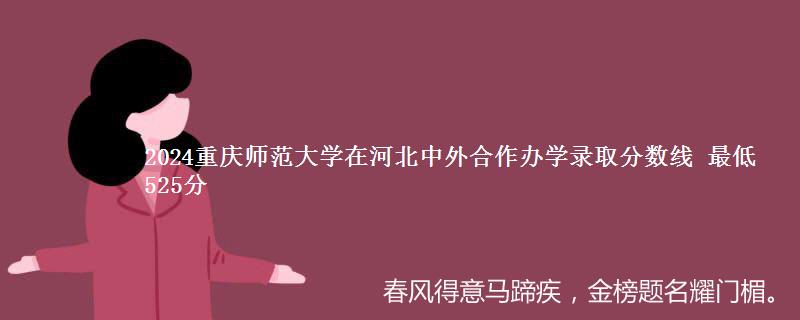 2024重庆师范大学在河北中外合作办学录取分数线 最低525分

春风得意马蹄疾，金榜题名耀门楣。